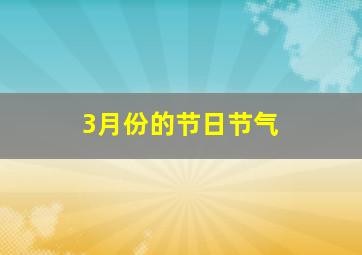 3月份的节日节气